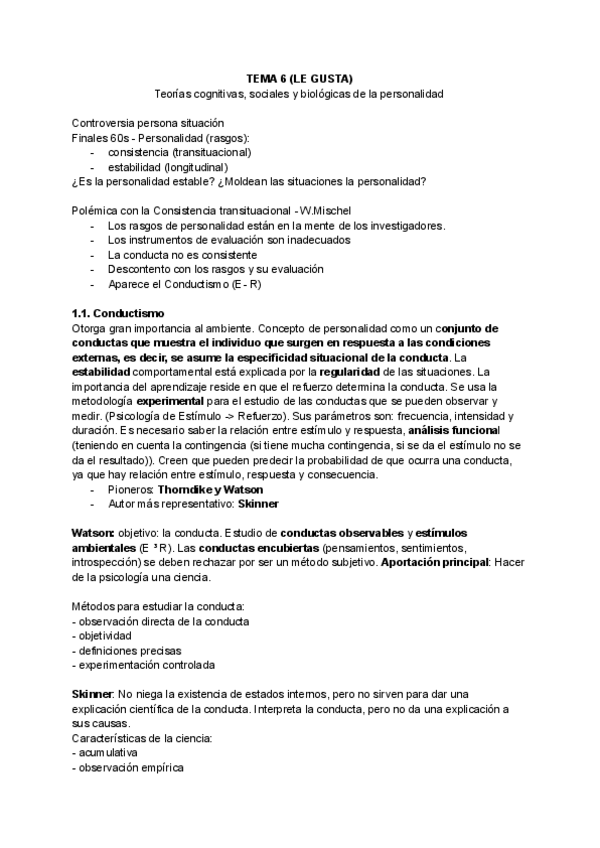 TEMA 6 (LE GUSTA)
Teorías cognitivas, sociales y biológicas de la personalidad

Controversia persona situación
Finales 60s - Personalidad (rasgos):
- consistencia (transituacional)
- estabilidad (longitudinal)
¿Es la personalidad estable? ¿Moldean las situaciones la personalidad?

Polémica con la Consistencia transituacional - W.Mischel
- Los rasgos de personalidad están en la mente de los investigadores.
- Los instrumentos de evaluación son inadecuados
- La conducta no es consistente
- Descontento con los rasgos y su evaluación
- Aparece el Conductismo (E - R)

1.1. Conductismo
Otorga gran importancia al ambiente. Concepto de personalidad como un conjunto de conductas que muestra el individuo que surgen en respuesta a las condiciones externas, es decir, se asume la especificidad situacional de la conducta. La estabilidad comportamental está explicada por la regularidad de las situaciones. La importancia del aprendizaje reside en que el refuerzo determina la conducta. Se usa la metodología experimental para el estudio de las conductas que se pueden observar y medir. (Psicología de Estímulo -> Refuerzo). Sus parámetros son: frecuencia, intensidad y duración. Es necesario saber la relación entre estímulo y respuesta, análisis funcional (teniendo en cuenta la contingencia (si tiene mucha contingencia, si se da el estímulo no se da el resultado)). Creen que pueden predecir la probabilidad de que ocurra una conducta, ya que hay relación entre estímulo, respuesta y consecuencia.
- Pioneros: Thorndike y Watson
- Autor más representativo: Skinner

Watson: objetivo: la conducta. Estudio de conductas observables y estímulos ambientales (E ³ R). Las conductas encubiertas (pensamientos, sentimientos, introspección) se deben rechazar por ser un método subjetivo. Aportación principal: Hacer de la psicología una ciencia.

Métodos para estudiar la conducta:
- observación directa de la conducta
- objetividad
- definiciones precisas
- experimentación controlada

Skinner: No niega la existencia de estados internos, pero no sirven para dar una explicación científica de la conducta. Interpreta la conducta, pero no da una explicación a sus causas.
Características de la ciencia:
- acumulativa
- observación empírica